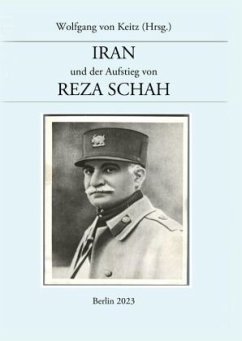 Wolfgang von Keitz (Hrsg.)

IRAN
und der Aufstieg von
REZA SCHAH

Berlin 2023